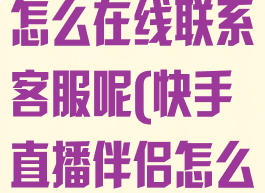 怎么在线联系客服呢(快手直播伴侣怎么